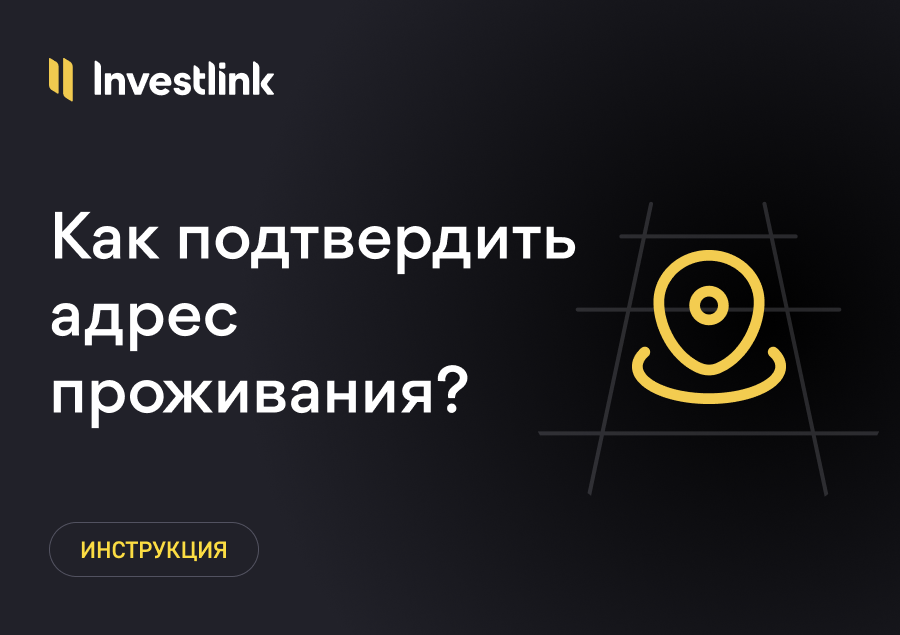 Investlink

Как подтвердить адрес проживания?

ИНСТРУКЦИЯ